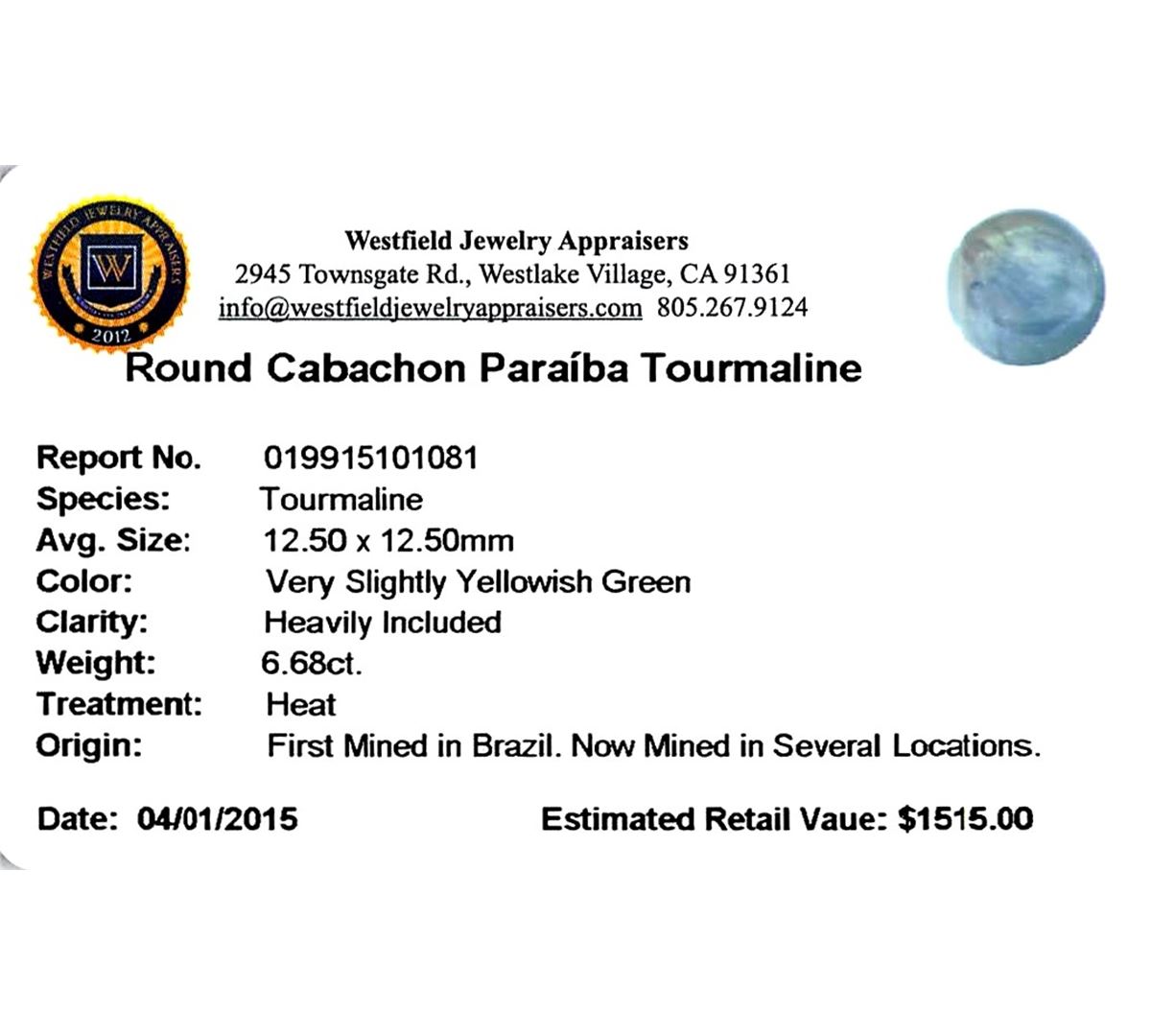 WESTFIELD JEWELRY APPRAISERS
W
2012

Westfield Jewelry Appraisers
2945 Townsgate Rd., Westlake Village, CA 91361
info@westfieldjewelryappraisers.com 805.267.9124

Round Cabachon Paraíba Tourmaline

Report No. 019915101081
Species: Tourmaline
Avg. Size: 12.50 x 12.50mm
Color: Very Slightly Yellowish Green
Clarity: Heavily Included
Weight: 6.68ct.
Treatment: Heat
Origin: First Mined in Brazil. Now Mined in Several Locations.

Date: 04/01/2015

Estimated Retail Vaue: $1515.00